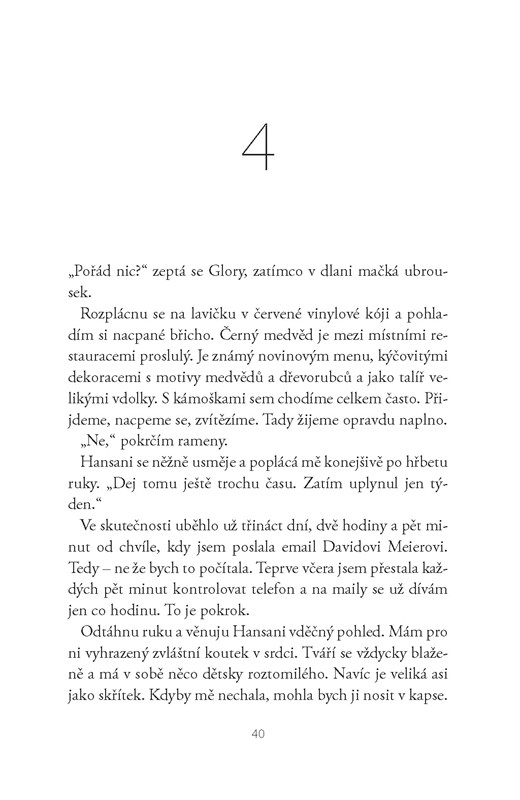 4

„Pořád nic?“ zeptá se Glory, zatímco v dlani mačká ubrousek.

Rozplácnu se na lavičku v červené vinylové kóji a pohladím si nacpané břicho. Černý medvěd je mezi místními restauracemi proslulý. Je známý novinovým menu, kýčovitými dekoracemi s motivy medvědů a dřevorubců a jako talíř velikými vdolky. S kámoškami sem chodíme celkem často. Přijdeme, nacpeme se, zvítězíme. Tady žijeme opravdu naplno.

„Ne,“ pokrčím rameny.

Hansani se něžně usměje a poplácá mě konejšivě po hřbetu ruky. „Dej tomu ještě trochu času. Zatím uplynul jen týden.“

Ve skutečnosti uběhlo už třináct dní, dvě hodiny a pět minut od chvíle, kdy jsem poslala email Davidovi Meierovi. Tedy – ne že bych to počítala. Teprve včera jsem přestala každých pět minut kontrolovat telefon a na maily se už dívám jen co hodinu. To je pokrok.

Odtáhnu ruku a věnuju Hansani vděčný pohled. Mám pro ni vyhrazený zvláštní koutek v srdci. Tváří se vždycky blaženě a má v sobě něco dětsky roztomilého. Navíc je veliká asi jako skřítek. Kdyby mě nechala, mohla bych ji nosit v kapse.

40